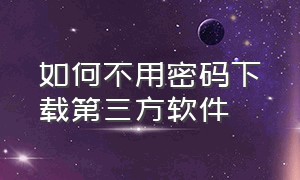 如何不用密码下载第三方软件